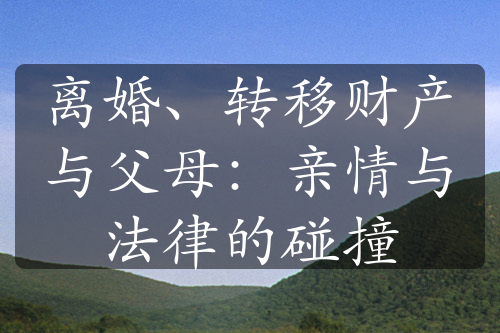 离婚、转移财产与父母：亲情与法律的碰撞